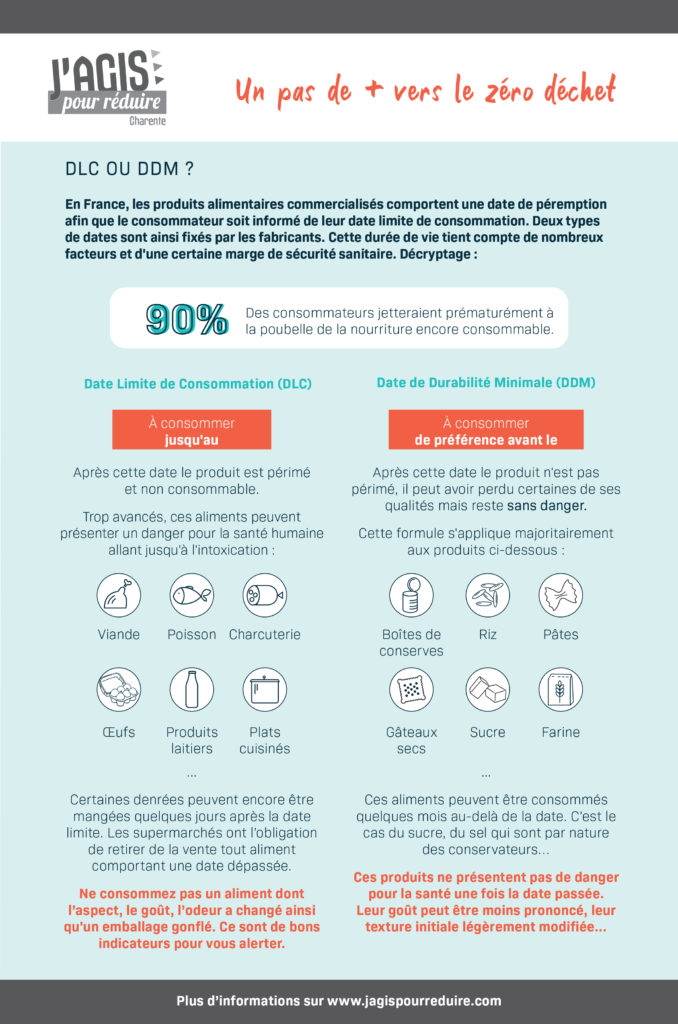 J'AGIS pour réduire
Charente

Un pas de + vers le zéro déchet

DLC OU DDM ?

En France, les produits alimentaires commercialisés comportent une date de péremption afin que le consommateur soit informé de leur date limite de consommation. Deux types de dates sont ainsi fixés par les fabricants. Cette durée de vie tient compte de nombreux facteurs et d'une certaine marge de sécurité sanitaire. Décryptage :

90% Des consommateurs jetteraient prématurément à la poubelle de la nourriture encore consommable.

Date Limite de Consommation (DLC)

À consommer jusqu'au

Après cette date le produit est périmé et non consommable.

Trop avancés, ces aliments peuvent présenter un danger pour la santé humaine allant jusqu'à l'intoxication :

Viande
Poisson
Charcuterie
Œufs
Produits laitiers
Plats cuisinés
...

Certaines denrées peuvent encore être mangées quelques jours après la date limite. Les supermarchés ont l'obligation de retirer de la vente tout aliment comportant une date dépassée.

Ne consommez pas un aliment dont l'aspect, le goût, l'odeur a changé ainsi qu'un emballage gonflé. Ce sont de bons indicateurs pour vous alerter.

Date de Durabilité Minimale (DDM)

À consommer de préférence avant le

Après cette date le produit n'est pas périmé, il peut avoir perdu certaines de ses qualités mais reste sans danger.

Cette formule s'applique majoritairement aux produits ci-dessous :

Boîtes de conserves
Riz
Pâtes
Gâteaux secs
Sucre
Farine
...

Ces aliments peuvent être consommés quelques mois au-delà de la date. C'est le cas du sucre, du sel qui sont par nature des conservateurs...

Ces produits ne présentent pas de danger pour la santé une fois la date passée. Leur goût peut être moins prononcé, leur texture initiale légèrement modifiée...

Plus d'informations sur www.jagispourreduire.com